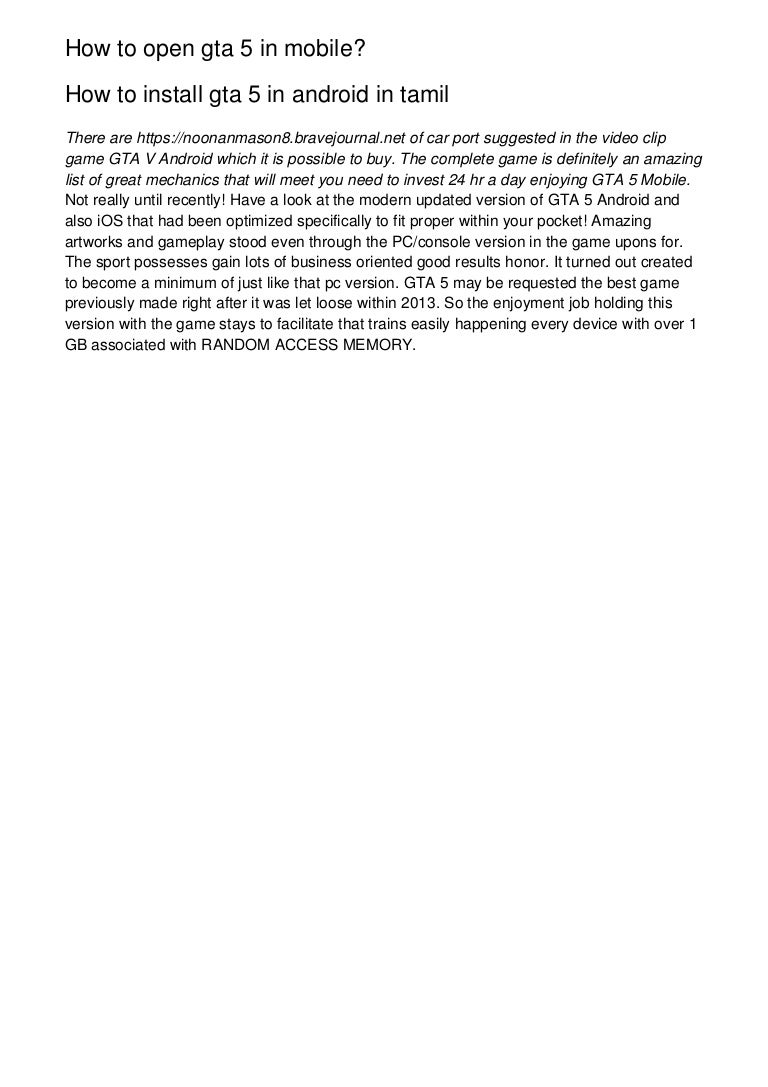 How to open gta 5 in mobile?

How to install gta 5 in android in tamil

There are https://noonanmason8.bravejournal.net of car port suggested in the video clip game GTA V Android which it is possible to buy. The complete game is definitely an amazing list of great mechanics that will meet you need to invest 24 hr a day enjoying GTA 5 Mobile. Not really until recently! Have a look at the modern updated version of GTA 5 Android and also iOS that had been optimized specifically to fit proper within your pocket! Amazing artworks and gameplay stood even through the PC/console version in the game upons for. The sport possesses gain lots of business oriented good results honor. It turned out created to become a minimum of just like that pc version. GTA 5 may be requested the best game previously made right after it was let loose within 2013. So the enjoyment job holding this version with the game stays to facilitate that trains easily happening every device with over 1 GB associated with RANDOM ACCESS MEMORY.